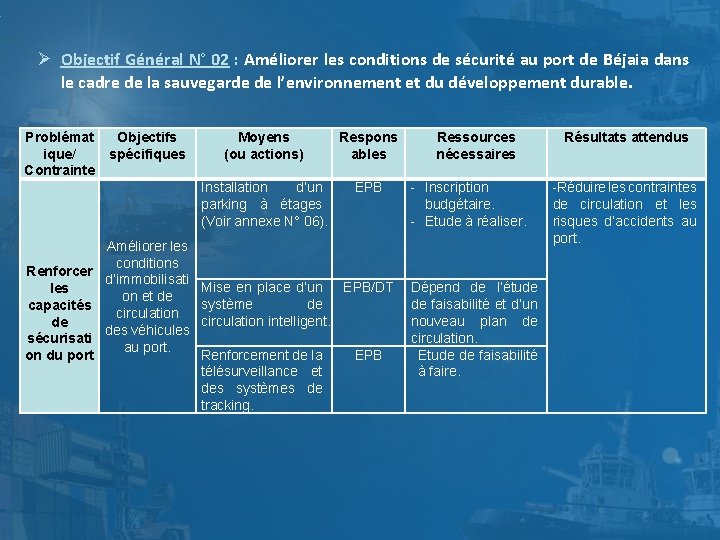 ➢ Objectif Général N° 02 : Améliorer les conditions de sécurité au port de Béjaia dans le cadre de la sauvegarde de l'environnement et du développement durable.

| Problématique/ Contrainte | Objectifs spécifiques | Moyens (ou actions) | Responsables | Ressources nécessaires | Résultats attendus |
|---|---|---|---|---|---|
| Renforcer les capacités de sécurisation du port | Améliorer les conditions d'immobilisation et de circulation des véhicules au port. | Installation d'un parking à étages (Voir annexe N° 06). | EPB | - Inscription budgétaire. - Etude à réaliser. | -Réduire les contraintes de circulation et les risques d'accidents au port. |
| | | Mise en place d'un système de circulation intelligent. | EPB/DT | Dépend de l'étude de faisabilité et d'un nouveau plan de circulation. | |
| | | Renforcement de la télésurveillance et des systèmes de tracking. | EPB | Etude de faisabilité à faire. | |